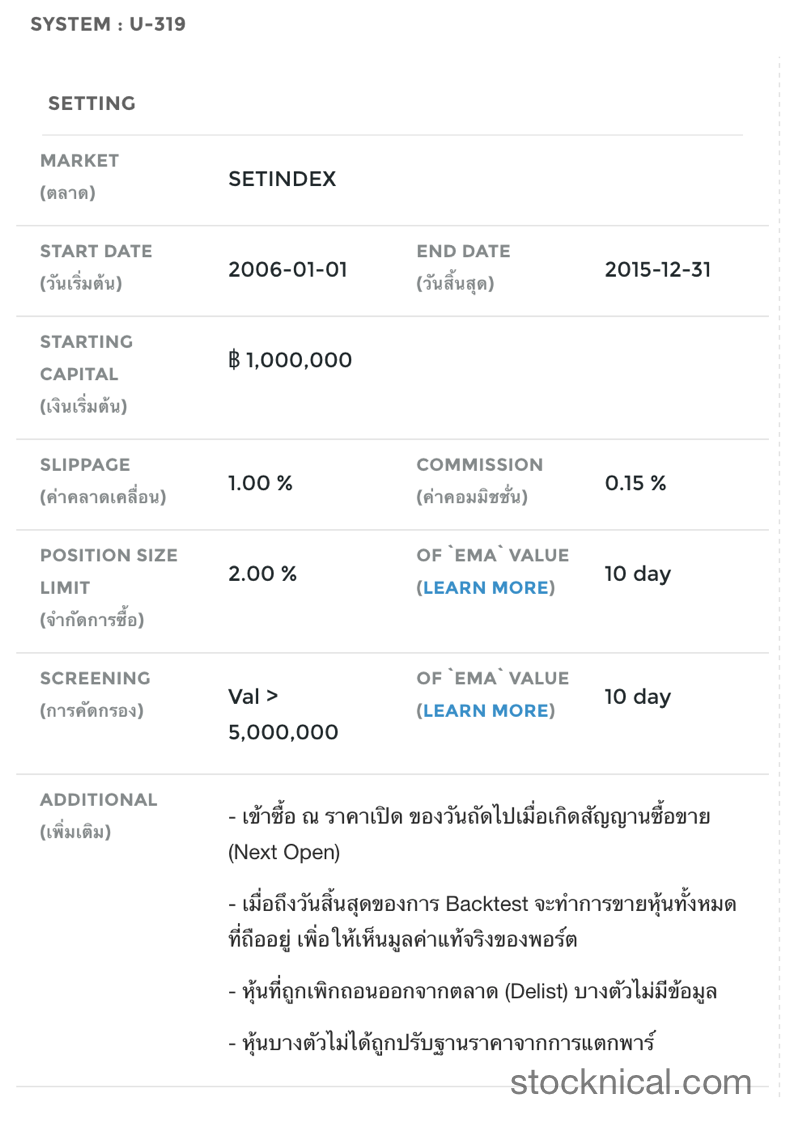 SYSTEM : U-319

SETTING

| MARKET (ตลาด) | SETINDEX | | |
|---|---|---|---|
| START DATE (วันเริ่มต้น) | 2006-01-01 | END DATE (วันสิ้นสุด) | 2015-12-31 |
| STARTING CAPITAL (เงินเริ่มต้น) | ฿ 1,000,000 | | |
| SLIPPAGE (ค่าคลาดเคลื่อน) | 1.00 % | COMMISSION (ค่าคอมมิชชั่น) | 0.15 % |
| POSITION SIZE LIMIT (จำกัดการซื้อ) | 2.00 % | OF `EMA` VALUE (LEARN MORE) | 10 day |
| SCREENING (การคัดกรอง) | Val > 5,000,000 | OF `EMA` VALUE (LEARN MORE) | 10 day |

ADDITIONAL (เพิ่มเติม)

- เข้าซื้อ ณ ราคาเปิด ของวันถัดไปเมื่อเกิดสัญญานซื้อขาย (Next Open)

- เมื่อถึงวันสิ้นสุดของการ Backtest จะทำการขายหุ้นทั้งหมดที่ถืออยู่ เพื่อให้เห็นมูลค่าแท้จริงของพอร์ต

- หุ้นที่ถูกเพิกถอนออกจากตลาด (Delist) บางตัวไม่มีข้อมูล

- หุ้นบางตัวไม่ได้ถูกปรับฐานราคาจากการแตกพาร์

stocknical.com